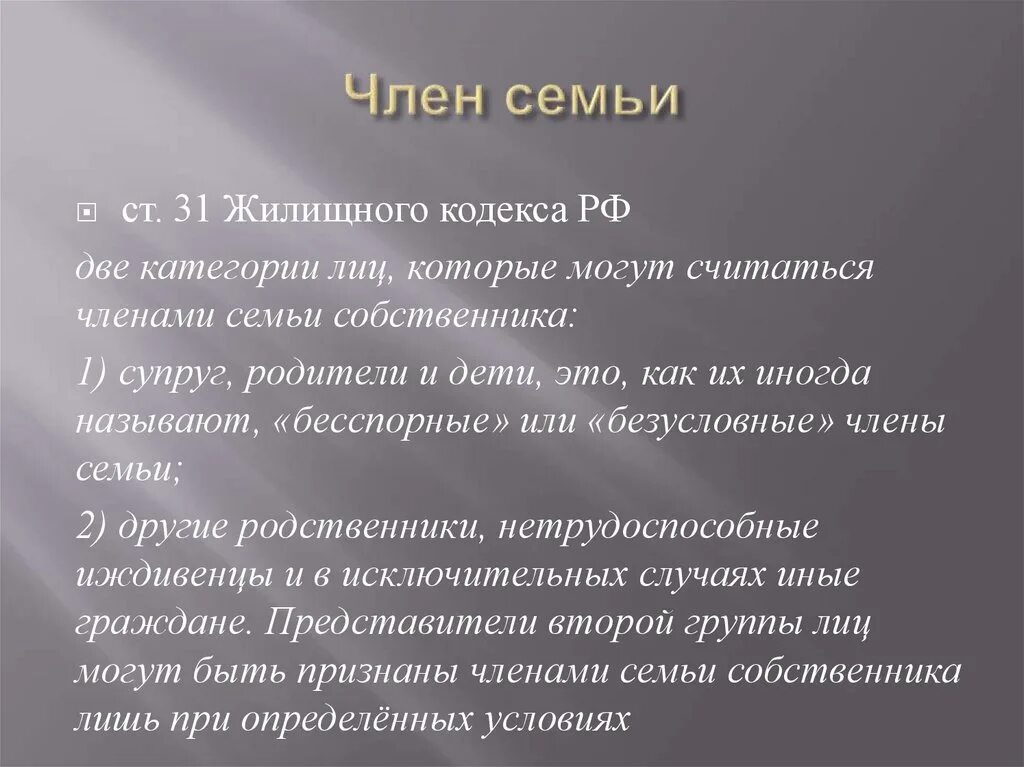 Член семьи

ст. 31 Жилищного кодекса РФ

две категории лиц, которые могут считаться членами семьи собственника:

1) супруг, родители и дети, это, как их иногда называют, «бесспорные» или «безусловные» члены семьи;

2) другие родственники, нетрудоспособные иждивенцы и в исключительных случаях иные граждане. Представители второй группы лиц могут быть признаны членами семьи собственника лишь при определённых условиях